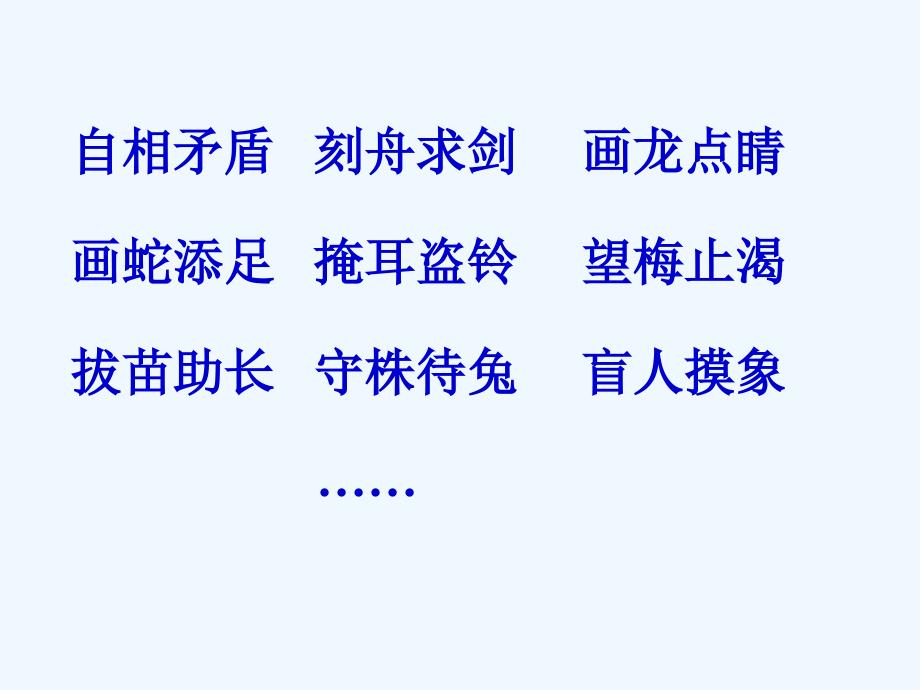 自相矛盾　刻舟求剑　画龙点睛

画蛇添足　掩耳盗铃　望梅止渴

拔苗助长　守株待兔　盲人摸象

……